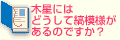 木星には
どうして縞模様が
あるのですか？